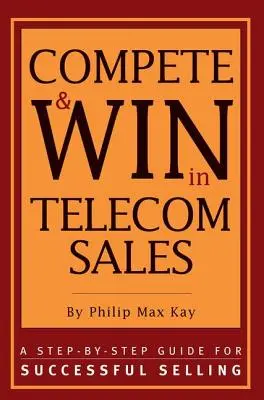 COMPETE
&
WIN
in
TELECOM
SALES

By Philip Max Kay

A STEP-BY-STEP GUIDE FOR
SUCCESSFUL SELLING